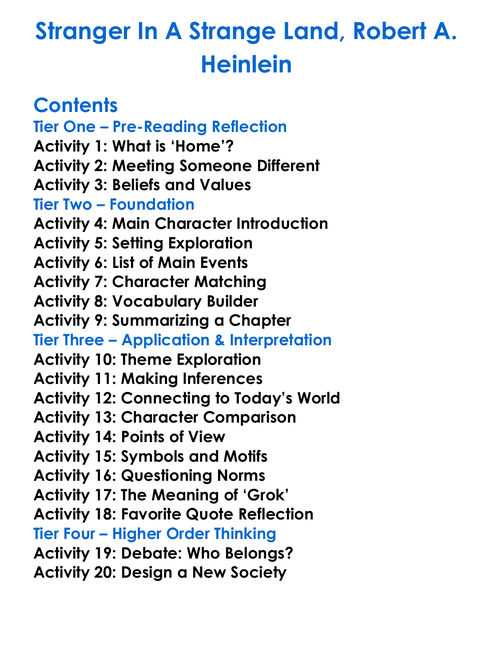 Stranger In A Strange Land, Robert A. Heinlein

Contents
Tier One – Pre-Reading Reflection
Activity 1: What is 'Home'?
Activity 2: Meeting Someone Different
Activity 3: Beliefs and Values
Tier Two – Foundation
Activity 4: Main Character Introduction
Activity 5: Setting Exploration
Activity 6: List of Main Events
Activity 7: Character Matching
Activity 8: Vocabulary Builder
Activity 9: Summarizing a Chapter
Tier Three – Application & Interpretation
Activity 10: Theme Exploration
Activity 11: Making Inferences
Activity 12: Connecting to Today's World
Activity 13: Character Comparison
Activity 14: Points of View
Activity 15: Symbols and Motifs
Activity 16: Questioning Norms
Activity 17: The Meaning of 'Grok'
Activity 18: Favorite Quote Reflection
Tier Four – Higher Order Thinking
Activity 19: Debate: Who Belongs?
Activity 20: Design a New Society